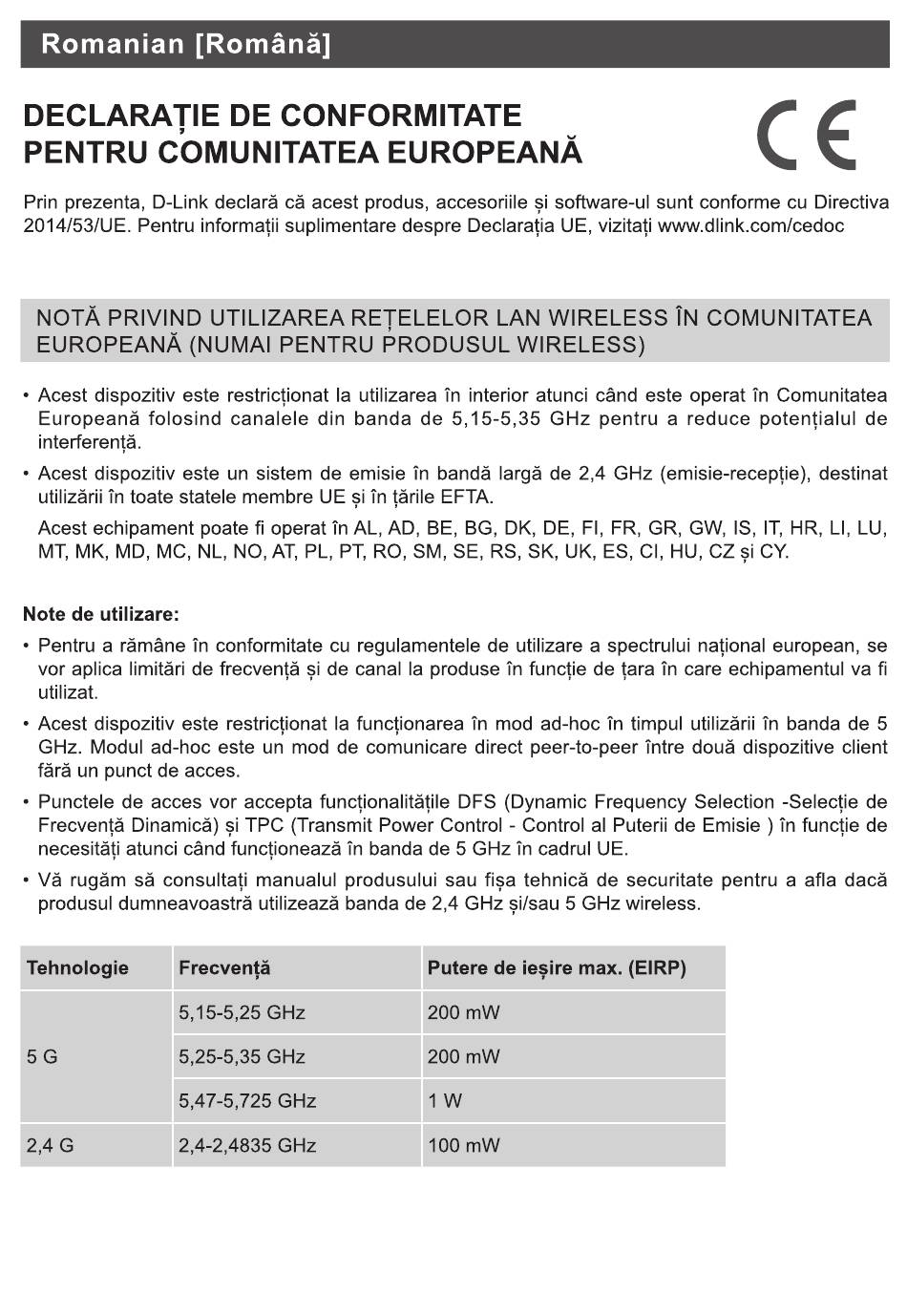 Romanian [Română]

DECLARAȚIE DE CONFORMITATE
PENTRU COMUNITATEA EUROPEANĂ

CE

Prin prezenta, D-Link declară că acest produs, accesoriile și software-ul sunt conforme cu Directiva 2014/53/UE. Pentru informații suplimentare despre Declarația UE, vizitați www.dlink.com/cedoc

NOTĂ PRIVIND UTILIZAREA REȚELELOR LAN WIRELESS ÎN COMUNITATEA EUROPEANĂ (NUMAI PENTRU PRODUSUL WIRELESS)

• Acest dispozitiv este restricționat la utilizarea în interior atunci când este operat în Comunitatea Europeană folosind canalele din banda de 5,15-5,35 GHz pentru a reduce potențialul de interferență.

• Acest dispozitiv este un sistem de emisie în bandă largă de 2,4 GHz (emisie-recepție), destinat utilizării în toate statele membre UE și în țările EFTA.

Acest echipament poate fi operat în AL, AD, BE, BG, DK, DE, FI, FR, GR, GW, IS, IT, HR, LI, LU, MT, MK, MD, MC, NL, NO, AT, PL, PT, RO, SM, SE, RS, SK, UK, ES, CI, HU, CZ și CY.

Note de utilizare:

• Pentru a rămâne în conformitate cu regulamentele de utilizare a spectrului național european, se vor aplica limitări de frecvență și de canal la produse în funcție de țara în care echipamentul va fi utilizat.

• Acest dispozitiv este restricționat la funcționarea în mod ad-hoc în timpul utilizării în banda de 5 GHz. Modul ad-hoc este un mod de comunicare direct peer-to-peer între două dispozitive client fără un punct de acces.

• Punctele de acces vor accepta funcționalitățile DFS (Dynamic Frequency Selection -Selecție de Frecvență Dinamică) și TPC (Transmit Power Control - Control al Puterii de Emisie ) în funcție de necesități atunci când funcționează în banda de 5 GHz în cadrul UE.

• Vă rugăm să consultați manualul produsului sau fișa tehnică de securitate pentru a afla dacă produsul dumneavoastră utilizează banda de 2,4 GHz și/sau 5 GHz wireless.

| Tehnologie | Frecvență | Putere de ieșire max. (EIRP) |
|---|---|---|
| 5 G | 5,15-5,25 GHz | 200 mW |
| | 5,25-5,35 GHz | 200 mW |
| | 5,47-5,725 GHz | 1 W |
| 2,4 G | 2,4-2,4835 GHz | 100 mW |